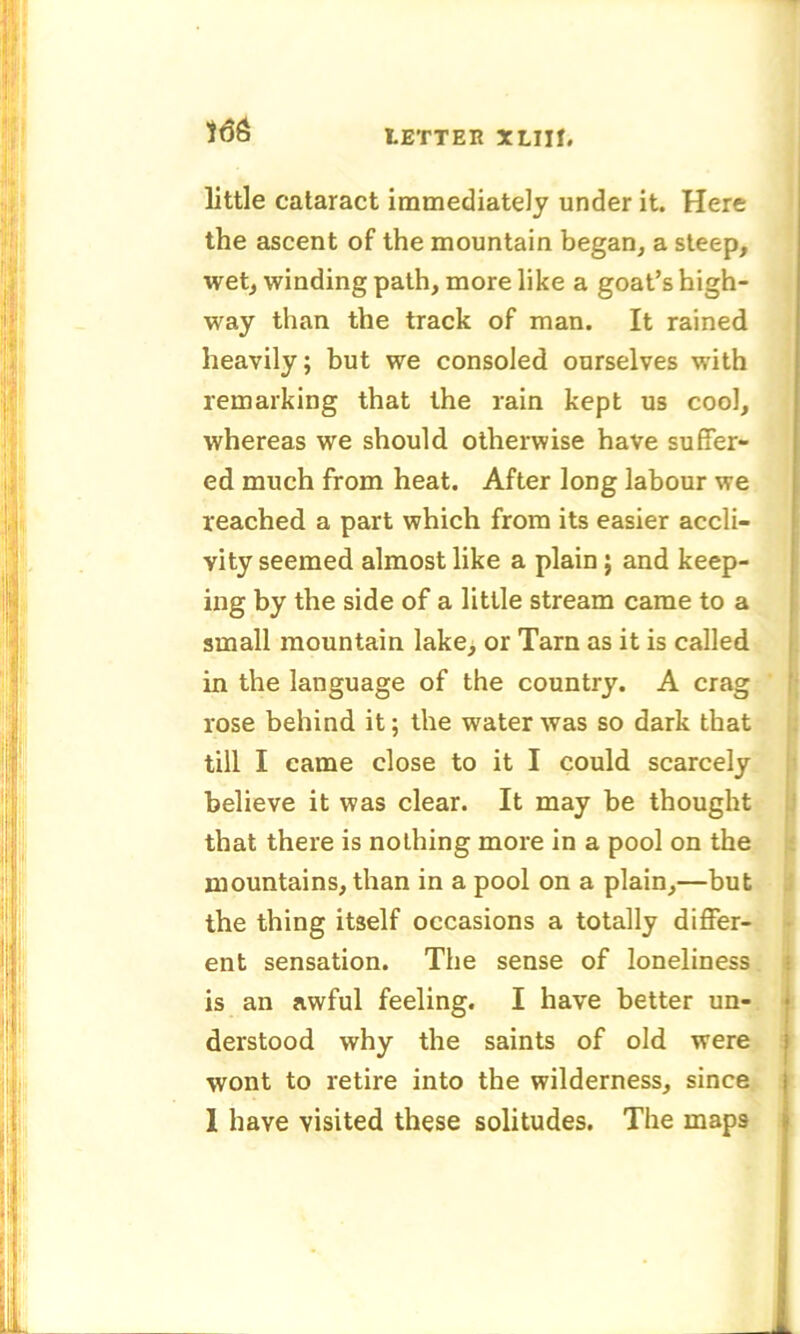 166 LETTER XLIII.

little cataract immediately under it. Here the ascent of the mountain began, a steep, wet, winding path, more like a goat's highway than the track of man. It rained heavily; but we consoled ourselves with remarking that the rain kept us cool, whereas we should otherwise have suffered much from heat. After long labour we reached a part which from its easier acclivity seemed almost like a plain; and keeping by the side of a little stream came to a small mountain lake, or Tarn as it is called in the language of the country. A crag rose behind it; the water was so dark that till I came close to it I could scarcely believe it was clear. It may be thought that there is nothing more in a pool on the mountains, than in a pool on a plain,—but the thing itself occasions a totally different sensation. The sense of loneliness is an awful feeling. I have better understood why the saints of old were wont to retire into the wilderness, since I have visited these solitudes. The maps